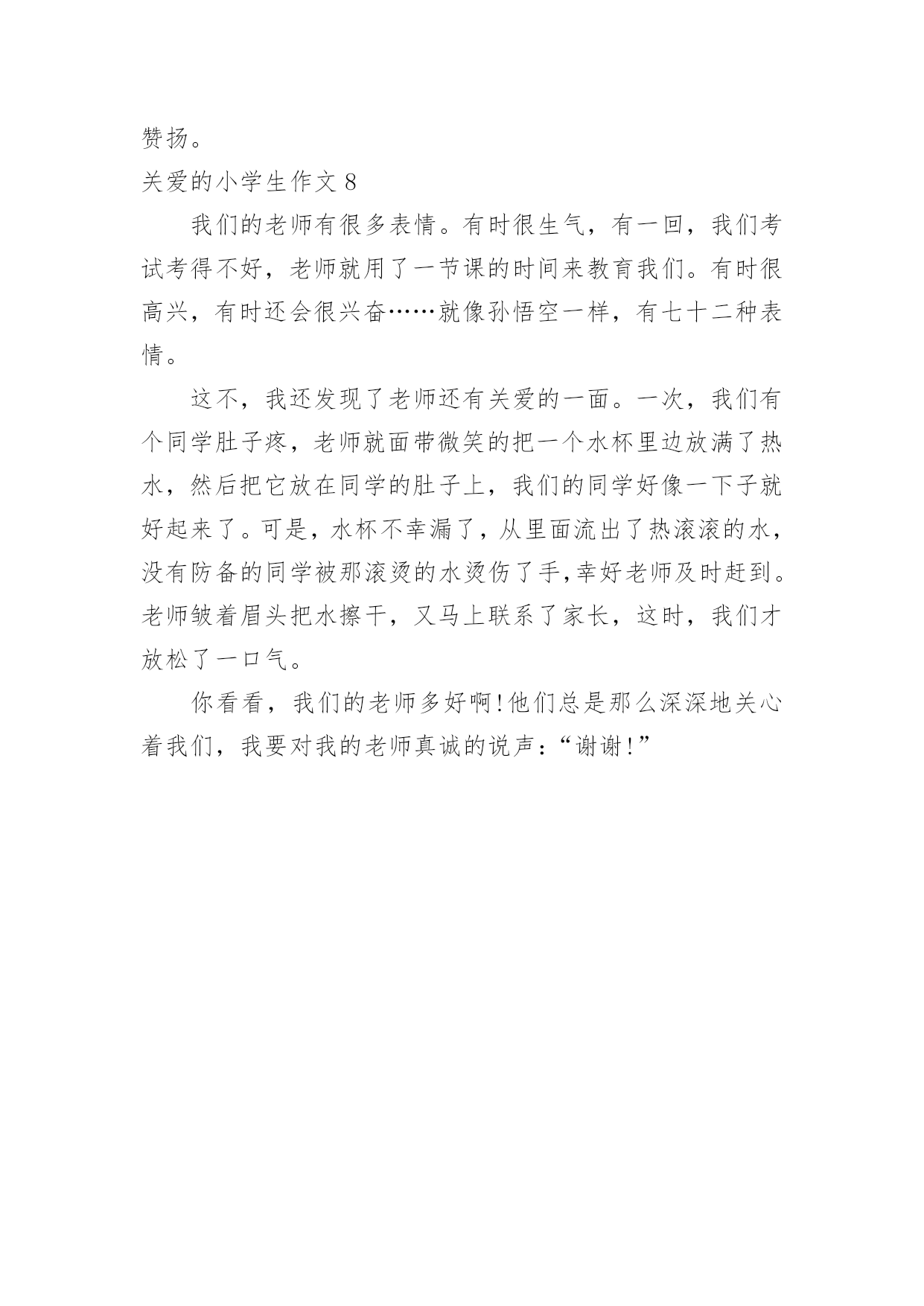 赞扬。

关爱的小学生作文 8

我们的老师有很多表情。有时很生气，有一回，我们考试考得不好，老师就用了一节课的时间来教育我们。有时很高兴，有时还会很兴奋……就像孙悟空一样，有七十二种表情。

这不，我还发现了老师还有关爱的一面。一次，我们有个同学肚子疼，老师就面带微笑的把一个水杯里边放满了热水，然后把它放在同学的肚子上，我们的同学好像一下子就好起来了。可是，水杯不幸漏了，从里面流出了热滚滚的水，没有防备的同学被那滚烫的水烫伤了手,幸好老师及时赶到。老师皱着眉头把水擦干，又马上联系了家长，这时，我们才放松了一口气。

你看看，我们的老师多好啊!他们总是那么深深地关心着我们，我要对我的老师真诚的说声：“谢谢!”